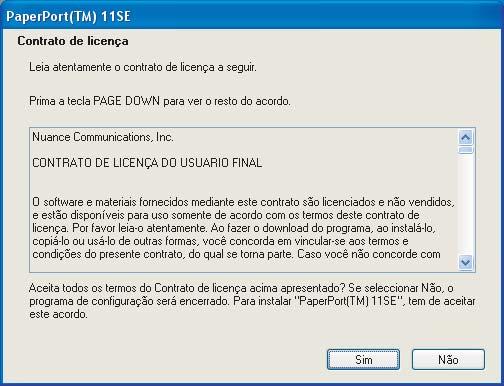 PaperPort(TM) 11SE

Contrato de licença

Leia atentamente o contrato de licença a seguir.

Prima a tecla PAGE DOWN para ver o resto do acordo.

Nuance Communications, Inc.

CONTRATO DE LICENÇA DO USUARIO FINAL

O software e materiais fornecidos mediante este contrato são licenciados e não vendidos, e estão disponíveis para uso somente de acordo com os termos deste contrato de licença. Por favor leia-o atentamente. Ao fazer o download do programa, ao instalá-lo, copiá-lo ou usá-lo de outras formas, você concorda em vincular-se aos termos e condições do presente contrato, do qual se torna parte. Caso você não concorde com

Aceita todos os termos do Contrato de licença acima apresentado? Se seleccionar Não, o programa de configuração será encerrado. Para instalar "PaperPort(TM) 11SE", tem de aceitar este acordo.

Sim

Não